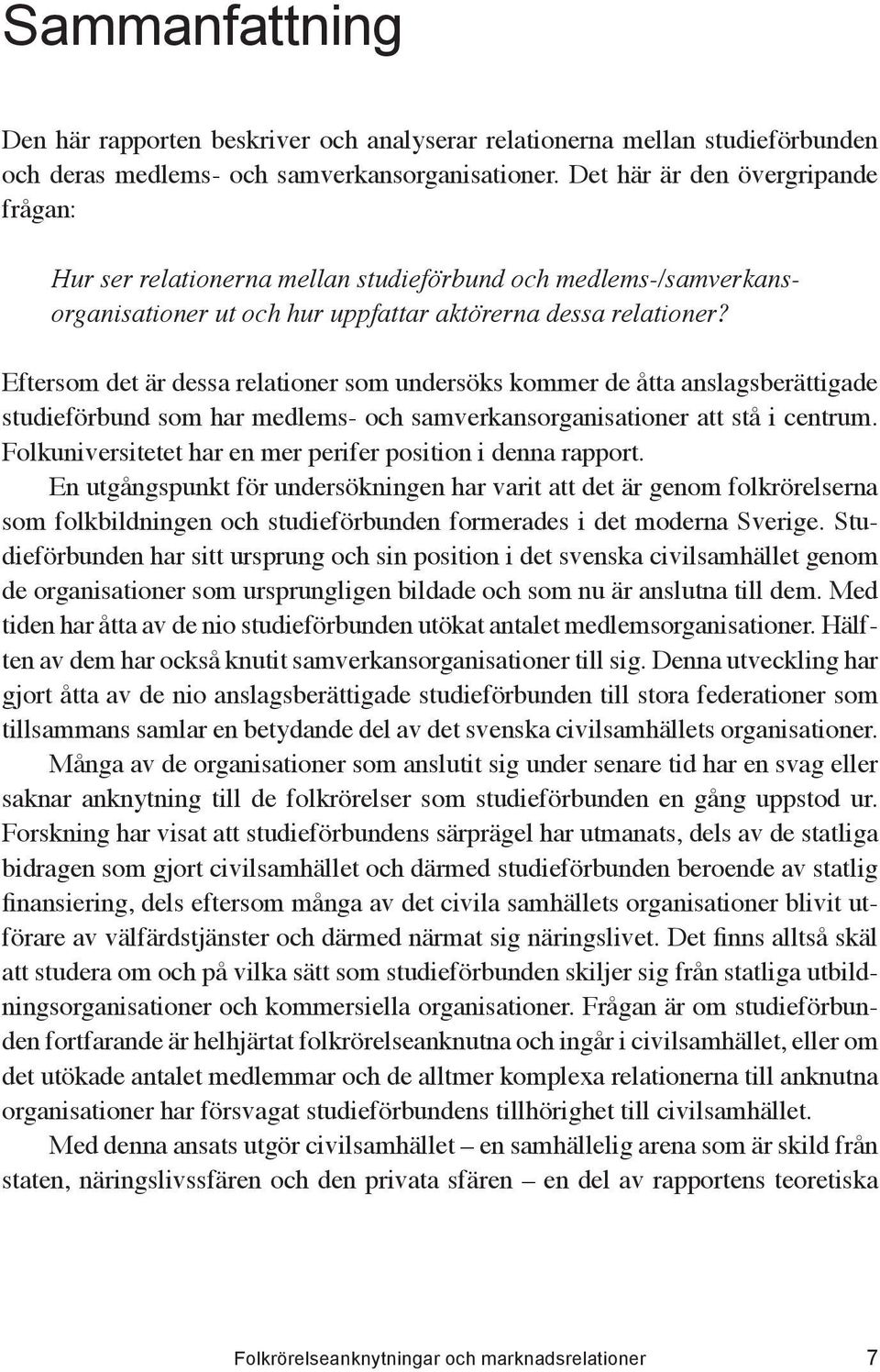 Sammanfattning

Den här rapporten beskriver och analyserar relationerna mellan studieförbunden och deras medlems- och samverkansorganisationer. Det här är den övergripande frågan:

Hur ser relationerna mellan studieförbund och medlems-/samverkansorganisationer ut och hur uppfattar aktörerna dessa relationer?

Eftersom det är dessa relationer som undersöks kommer de åtta anslagsberättigade studieförbund som har medlems- och samverkansorganisationer att stå i centrum. Folkuniversitetet har en mer perifer position i denna rapport.

En utgångspunkt för undersökningen har varit att det är genom folkrörelserna som folkbildningen och studieförbunden formerades i det moderna Sverige. Studieförbunden har sitt ursprung och sin position i det svenska civilsamhället genom de organisationer som ursprungligen bildade och som nu är anslutna till dem. Med tiden har åtta av de nio studieförbunden utökat antalet medlemsorganisationer. Hälften av dem har också knutit samverkansorganisationer till sig. Denna utveckling har gjort åtta av de nio anslagsberättigade studieförbunden till stora federationer som tillsammans samlar en betydande del av det svenska civilsamhällets organisationer.

Många av de organisationer som anslutit sig under senare tid har en svag eller saknar anknytning till de folkrörelser som studieförbunden en gång uppstod ur. Forskning har visat att studieförbundens särprägel har utmanats, dels av de statliga bidragen som gjort civilsamhället och därmed studieförbunden beroende av statlig finansiering, dels eftersom många av det civila samhällets organisationer blivit utförare av välfärdstjänster och därmed närmat sig näringslivet. Det finns alltså skäl att studera om och på vilka sätt som studieförbunden skiljer sig från statliga utbildningsorganisationer och kommersiella organisationer. Frågan är om studieförbunden fortfarande är helhjärtat folkrörelseanknutna och ingår i civilsamhället, eller om det utökade antalet medlemmar och de alltmer komplexa relationerna till anknutna organisationer har försvagat studieförbundens tillhörighet till civilsamhället.

Med denna ansats utgör civilsamhället – en samhällelig arena som är skild från staten, näringslivssfären och den privata sfären – en del av rapportens teoretiska

Folkrörelseanknytningar och marknadsrelationer 7